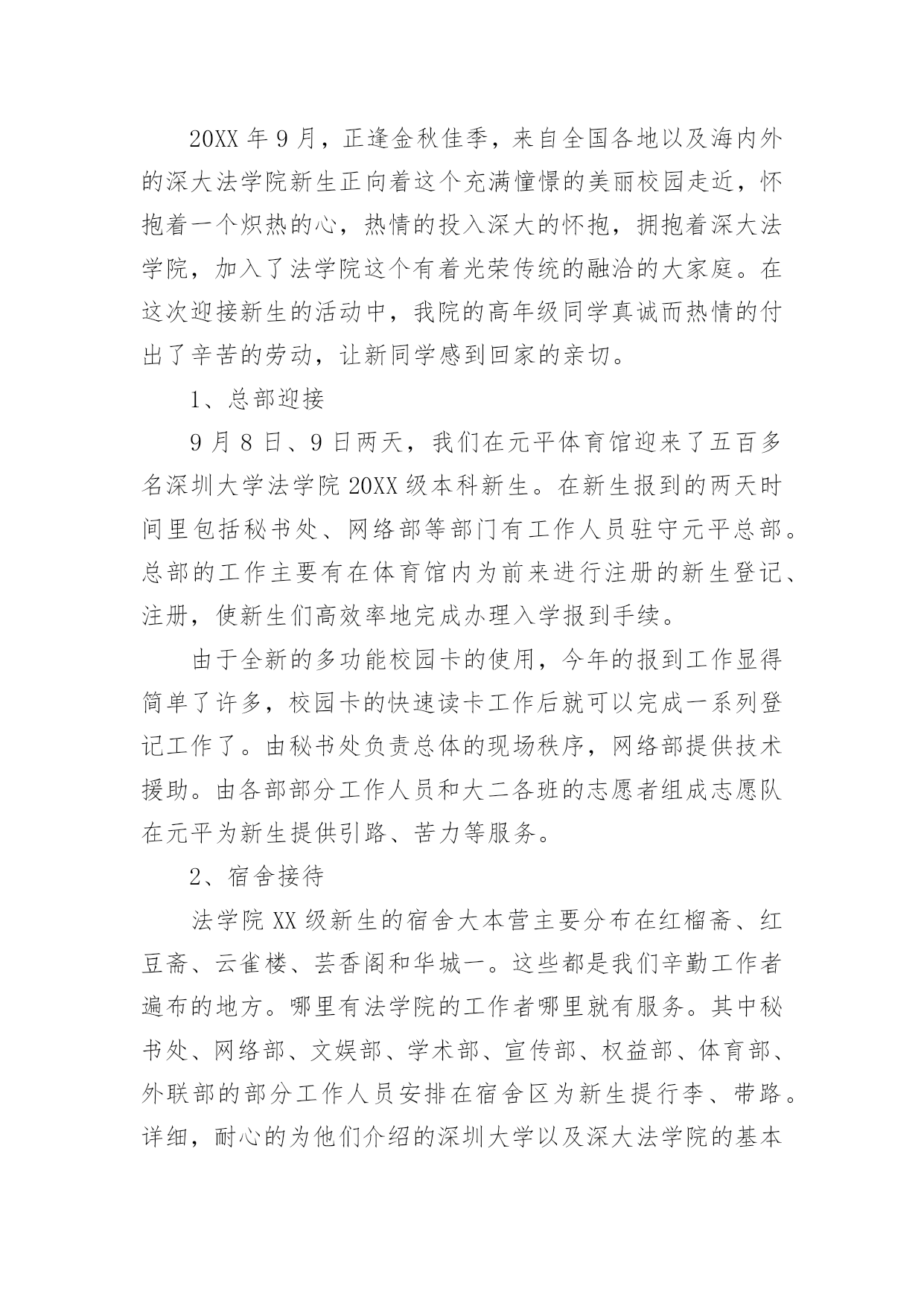 20XX 年 9 月，正逢金秋佳季，来自全国各地以及海内外的深大法学院新生正向着这个充满憧憬的美丽校园走近，怀抱着一个炽热的心，热情的投入深大的怀抱，拥抱着深大法学院，加入了法学院这个有着光荣传统的融洽的大家庭。在这次迎接新生的活动中，我院的高年级同学真诚而热情的付出了辛苦的劳动，让新同学感到回家的亲切。

1、总部迎接

9 月 8 日、9 日两天，我们在元平体育馆迎来了五百多名深圳大学法学院 20XX 级本科新生。在新生报到的两天时间里包括秘书处、网络部等部门有工作人员驻守元平总部。总部的工作主要有在体育馆内为前来进行注册的新生登记、注册，使新生们高效率地完成办理入学报到手续。

由于全新的多功能校园卡的使用，今年的报到工作显得简单了许多，校园卡的快速读卡工作后就可以完成一系列登记工作了。由秘书处负责总体的现场秩序，网络部提供技术援助。由各部部分工作人员和大二各班的志愿者组成志愿队在元平为新生提供引路、苦力等服务。

2、宿舍接待

法学院 XX 级新生的宿舍大本营主要分布在红榴斋、红豆斋、云雀楼、芸香阁和华城一。这些都是我们辛勤工作者遍布的地方。哪里有法学院的工作者哪里就有服务。其中秘书处、网络部、文娱部、学术部、宣传部、权益部、体育部、外联部的部分工作人员安排在宿舍区为新生提行李、带路。详细，耐心的为他们介绍的深圳大学以及深大法学院的基本